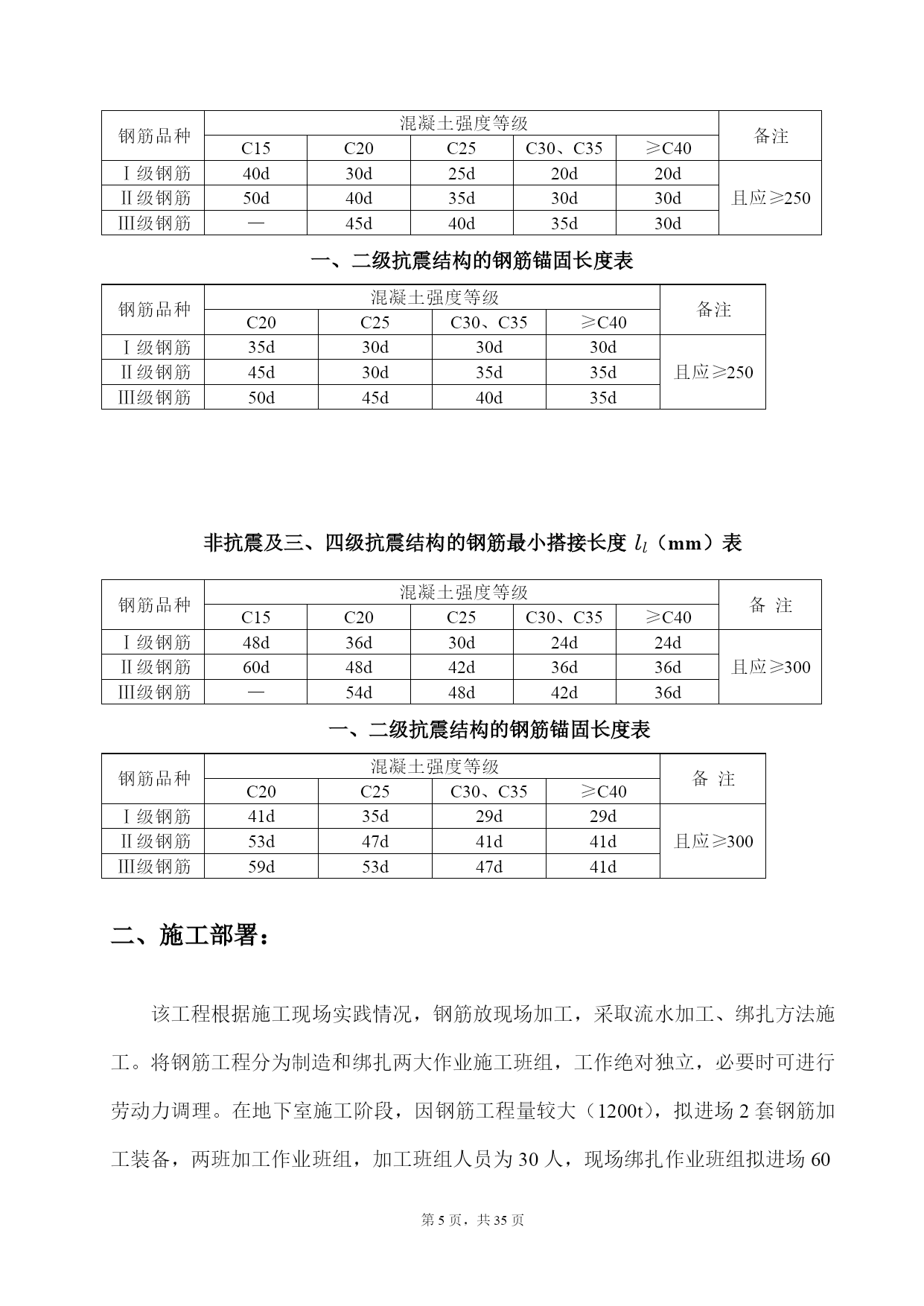 | 钢筋品种 | 混凝土强度等级 | | | | | 备注 |
|---|---|---|---|---|---|---|
| | C15 | C20 | C25 | C30、C35 | ≥C40 | |
| Ⅰ级钢筋 | 40d | 30d | 25d | 20d | 20d | 且应≥250 |
| Ⅱ级钢筋 | 50d | 40d | 35d | 30d | 30d | |
| Ⅲ级钢筋 | — | 45d | 40d | 35d | 30d | |

一、二级抗震结构的钢筋锚固长度表

| 钢筋品种 | 混凝土强度等级 | | | | 备注 |
|---|---|---|---|---|---|
| | C20 | C25 | C30、C35 | ≥C40 | |
| Ⅰ级钢筋 | 35d | 30d | 30d | 30d | 且应≥250 |
| Ⅱ级钢筋 | 45d | 30d | 35d | 35d | |
| Ⅲ级钢筋 | 50d | 45d | 40d | 35d | |

非抗震及三、四级抗震结构的钢筋最小搭接长度 $l_l$（mm）表

| 钢筋品种 | 混凝土强度等级 | | | | | 备 注 |
|---|---|---|---|---|---|---|
| | C15 | C20 | C25 | C30、C35 | ≥C40 | |
| Ⅰ级钢筋 | 48d | 36d | 30d | 24d | 24d | 且应≥300 |
| Ⅱ级钢筋 | 60d | 48d | 42d | 36d | 36d | |
| Ⅲ级钢筋 | — | 54d | 48d | 42d | 36d | |

一、二级抗震结构的钢筋锚固长度表

| 钢筋品种 | 混凝土强度等级 | | | | 备 注 |
|---|---|---|---|---|---|
| | C20 | C25 | C30、C35 | ≥C40 | |
| Ⅰ级钢筋 | 41d | 35d | 29d | 29d | 且应≥300 |
| Ⅱ级钢筋 | 53d | 47d | 41d | 41d | |
| Ⅲ级钢筋 | 59d | 53d | 47d | 41d | |

二、施工部署：

该工程根据施工现场实践情况，钢筋放现场加工，采取流水加工、绑扎方法施工。将钢筋工程分为制造和绑扎两大作业施工班组，工作绝对独立，必要时可进行劳动力调理。在地下室施工阶段，因钢筋工程量较大（1200t），拟进场 2 套钢筋加工装备，两班加工作业班组，加工班组人员为 30 人，现场绑扎作业班组拟进场 60

第 5 页，共 35 页